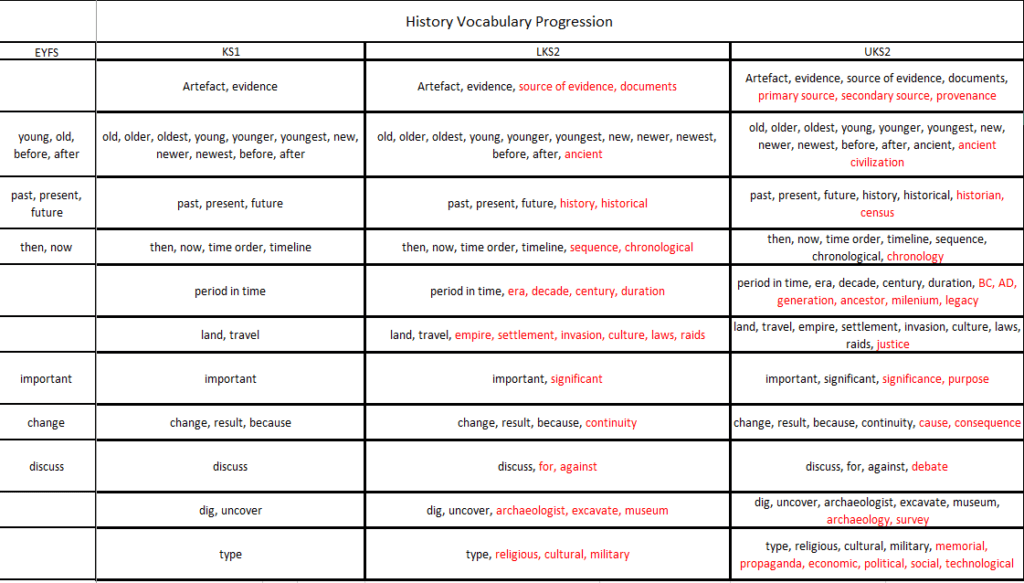 History Vocabulary Progression

| EYFS | KS1 | LKS2 | UKS2 |
|---|---|---|---|
| | Artefact, evidence | Artefact, evidence, source of evidence, documents | Artefact, evidence, source of evidence, documents, primary source, secondary source, provenance |
| young, old, before, after | old, older, oldest, young, younger, youngest, new, newer, newest, before, after | old, older, oldest, young, younger, youngest, new, newer, newest, before, after, ancient | old, older, oldest, young, younger, youngest, new, newer, newest, before, after, ancient, ancient civilization |
| past, present, future | past, present, future | past, present, future, history, historical | past, present, future, history, historical, historian, census |
| then, now | then, now, time order, timeline | then, now, time order, timeline, sequence, chronological | then, now, time order, timeline, sequence, chronological, chronology |
| | period in time | period in time, era, decade, century, duration | period in time, era, decade, century, duration, BC, AD, generation, ancestor, milenium, legacy |
| | land, travel | land, travel, empire, settlement, invasion, culture, laws, raids | land, travel, empire, settlement, invasion, culture, laws, raids, justice |
| important | important | important, significant | important, significant, significance, purpose |
| change | change, result, because | change, result, because, continuity | change, result, because, continuity, cause, consequence |
| discuss | discuss | discuss, for, against | discuss, for, against, debate |
| | dig, uncover | dig, uncover, archaeologist, excavate, museum | dig, uncover, archaeologist, excavate, museum, archaeology, survey |
| | type | type, religious, cultural, military | type, religious, cultural, military, memorial, propaganda, economic, political, social, technological |